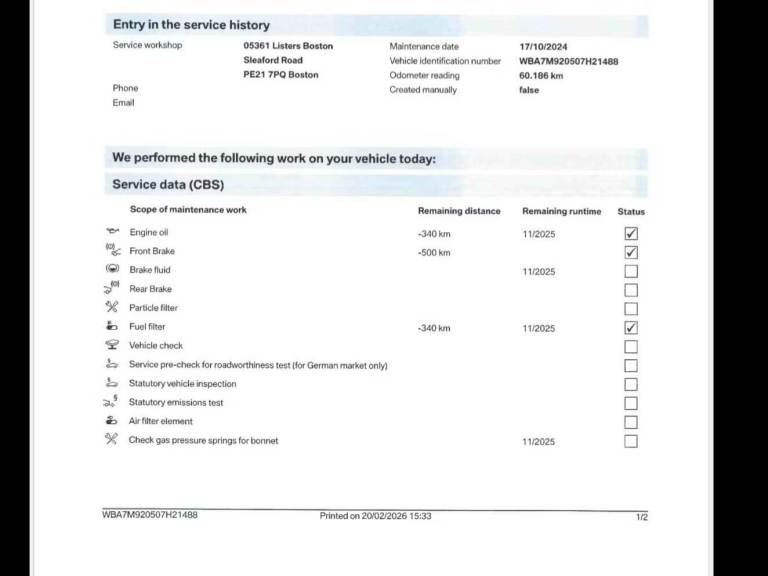 Entry in the service history

Service workshop 05361 Listers Boston
Sleaford Road
PE21 7PQ Boston
Phone
Email

Maintenance date 17/10/2024
Vehicle identification number WBA7M920507H21488
Odometer reading 60.186 km
Created manually false

We performed the following work on your vehicle today:

Service data (CBS)

| Scope of maintenance work | Remaining distance | Remaining runtime | Status |
|---|---|---|---|
| Engine oil | -340 km | 11/2025 | ☑ |
| Front Brake | -500 km | | ☑ |
| Brake fluid | | 11/2025 | ☐ |
| Rear Brake | | | ☐ |
| Particle filter | | | ☐ |
| Fuel filter | -340 km | 11/2025 | ☑ |
| Vehicle check | | | ☐ |
| Service pre-check for roadworthiness test (for German market only) | | | ☐ |
| Statutory vehicle inspection | | | ☐ |
| Statutory emissions test | | | ☐ |
| Air filter element | | | ☐ |
| Check gas pressure springs for bonnet | | 11/2025 | ☐ |

WBA7M920507H21488 Printed on 20/02/2026 15:33 1/2